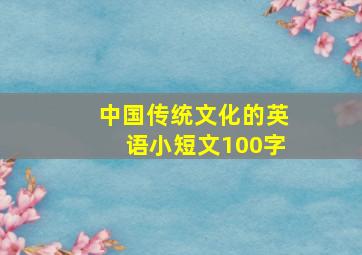 中国传统文化的英语小短文100字